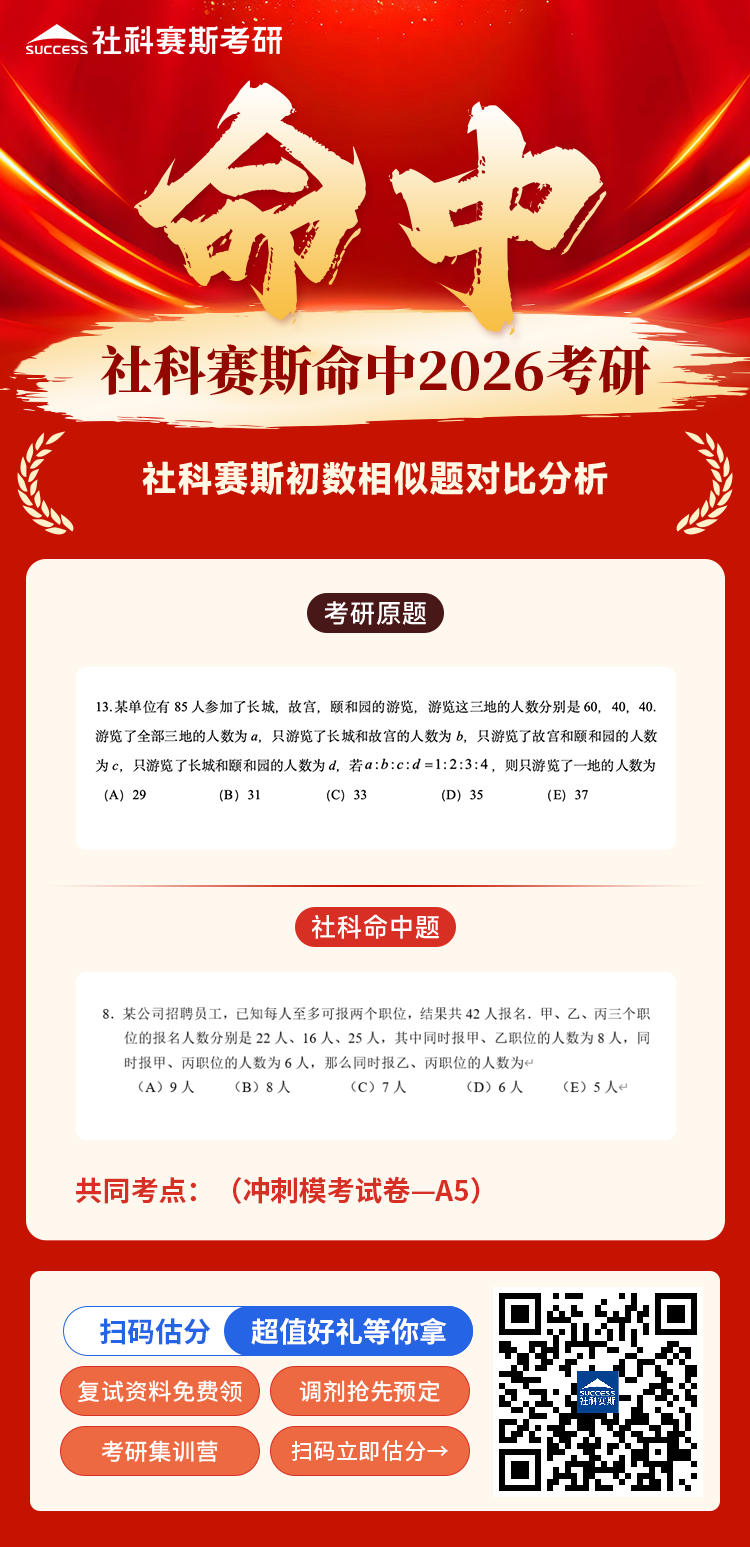 SUCCESS 社科赛斯考研

命中

社科赛斯命中2026考研

社科赛斯初数相似题对比分析

考研原题

13.某单位有 85 人参加了长城，故宫，颐和园的游览，游览这三地的人数分别是 60，40，40. 游览了全部三地的人数为 $a$，只游览了长城和故宫的人数为 $b$，只游览了故宫和颐和园的人数为 $c$，只游览了长城和颐和园的人数为 $d$，若 $a:b:c:d=1:2:3:4$，则只游览了一地的人数为

（A）29　（B）31　（C）33　（D）35　（E）37

社科命中题

8. 某公司招聘员工，已知每人至多可报两个职位，结果共 42 人报名，甲、乙、丙三个职位的报名人数分别是 22 人、16 人、25 人，其中同时报甲、乙职位的人数为 8 人，同时报甲、丙职位的人数为 6 人，那么同时报乙、丙职位的人数为↵

（A）9 人　（B）8 人　（C）7 人　（D）6 人　（E）5 人↵

共同考点：（冲刺模考试卷—A5）

扫码估分　超值好礼等你拿

复试资料免费领　调剂抢先预定

考研集训营　扫码立即估分→

SUCCESS 社科赛斯